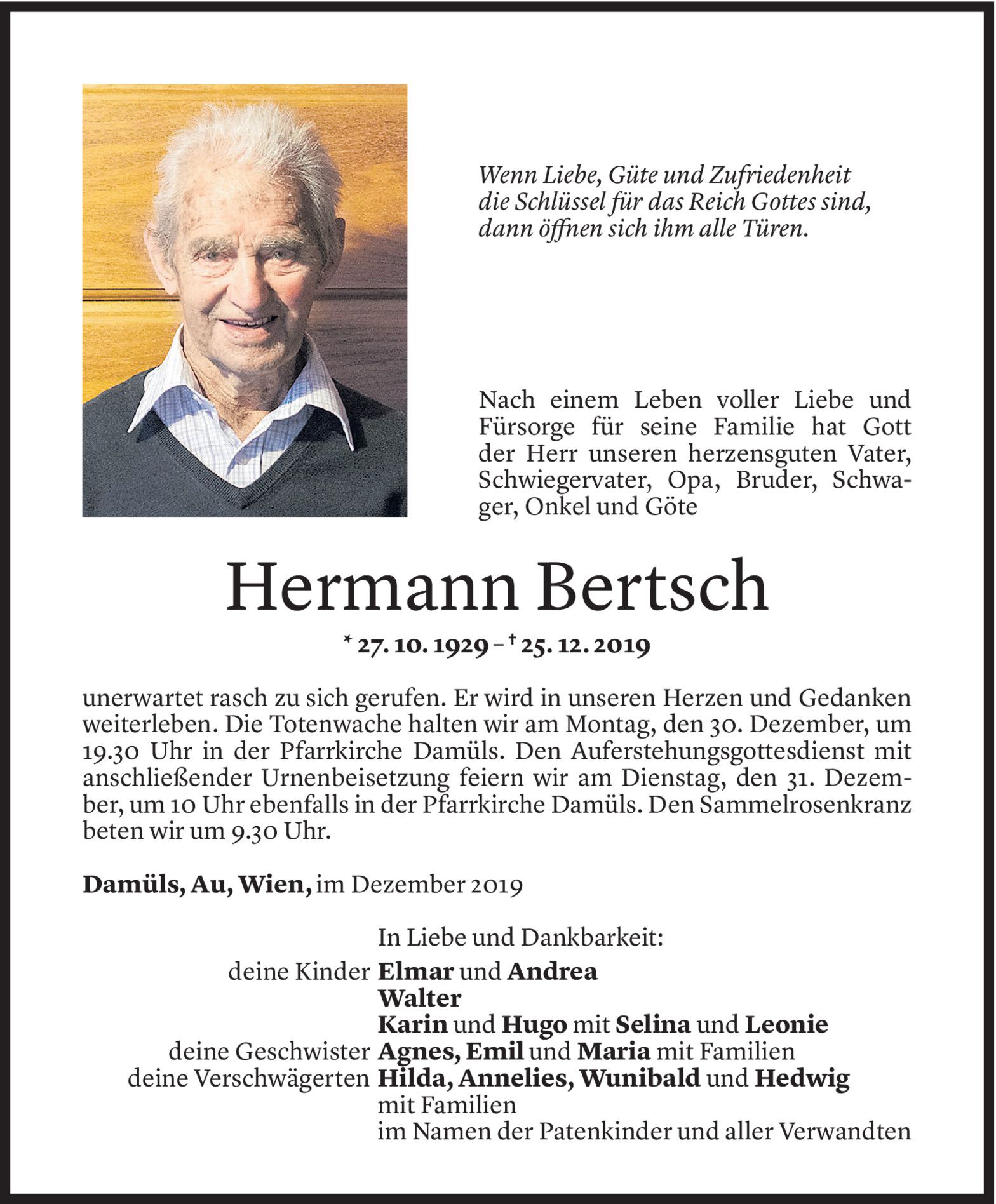 Wenn Liebe, Güte und Zufriedenheit die Schlüssel für das Reich Gottes sind, dann öffnen sich ihm alle Türen.

Nach einem Leben voller Liebe und Fürsorge für seine Familie hat Gott der Herr unseren herzensguten Vater, Schwiegervater, Opa, Bruder, Schwager, Onkel und Göte

Hermann Bertsch

* 27. 10. 1929 – † 25. 12. 2019

unerwartet rasch zu sich gerufen. Er wird in unseren Herzen und Gedanken weiterleben. Die Totenwache halten wir am Montag, den 30. Dezember, um 19.30 Uhr in der Pfarrkirche Damüls. Den Auferstehungsgottesdienst mit anschließender Urnenbeisetzung feiern wir am Dienstag, den 31. Dezember, um 10 Uhr ebenfalls in der Pfarrkirche Damüls. Den Sammelrosenkranz beten wir um 9.30 Uhr.

Damüls, Au, Wien, im Dezember 2019

In Liebe und Dankbarkeit:
deine Kinder Elmar und Andrea
Walter
Karin und Hugo mit Selina und Leonie
deine Geschwister Agnes, Emil und Maria mit Familien
deine Verschwägerten Hilda, Annelies, Wunibald und Hedwig mit Familien
im Namen der Patenkinder und aller Verwandten